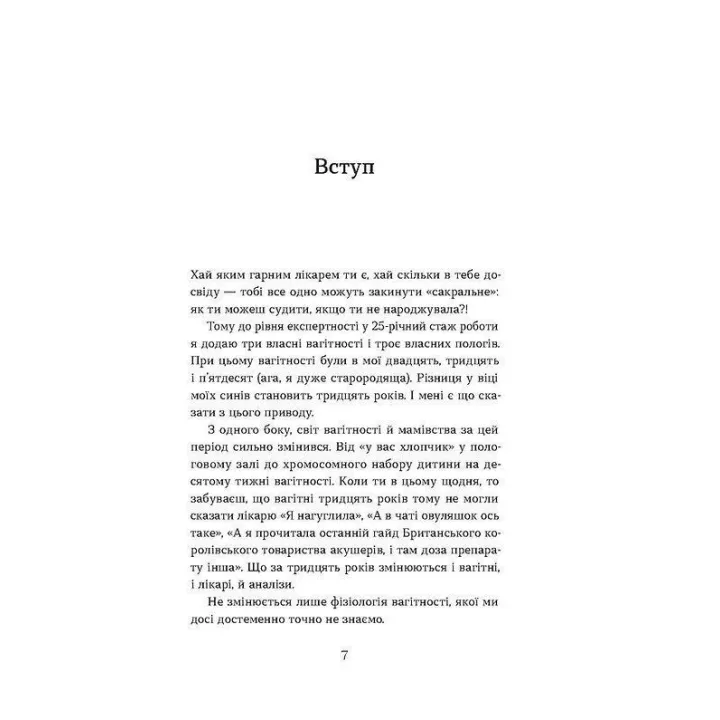 Вступ

Хай яким гарним лікарем ти є, хай скільки в тебе досвіду — тобі все одно можуть закинути «сакральне»: як ти можеш судити, якщо ти не народжувала?!

Тому до рівня експертності у 25-річний стаж роботи я додаю три власні вагітності і троє власних пологів. При цьому вагітності були в мої двадцять, тридцять і п'ятдесят (ага, я дуже старородяща). Різниця у віці моїх синів становить тридцять років. І мені є що сказати з цього приводу.

З одного боку, світ вагітності й мамівства за цей період сильно змінився. Від «у вас хлопчик» у пологовому залі до хромосомного набору дитини на десятому тижні вагітності. Коли ти в цьому щодня, то забуваєш, що вагітні тридцять років тому не могли сказати лікарю «Я нагуглила», «А в чаті овуляшок ось таке», «А я прочитала останній гайд Британського королівського товариства акушерів, і там доза препарату інша». Що за тридцять років змінюються і вагітні, і лікарі, й аналізи.

Не змінюється лише фізіологія вагітності, якої ми досі достеменно точно не знаємо.

7